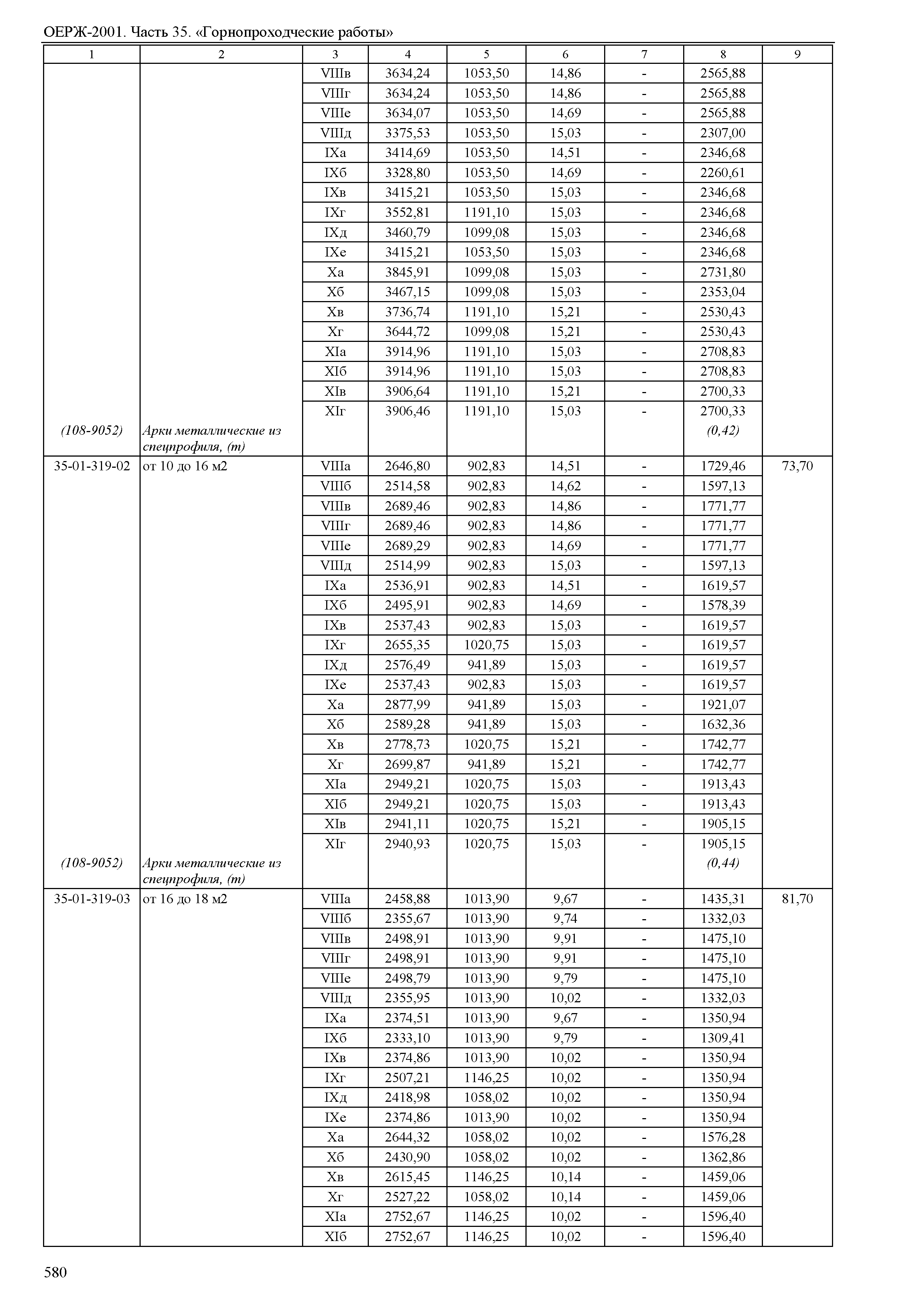 ОЕРЖ-2001. Часть 35. «Горнопроходческие работы»

| 1 | 2 | 3 | 4 | 5 | 6 | 7 | 8 | 9 |
|---|---|---|---|---|---|---|---|---|
| | | VIIIв | 3634,24 | 1053,50 | 14,86 | - | 2565,88 | |
| | | VIIIг | 3634,24 | 1053,50 | 14,86 | - | 2565,88 | |
| | | VIIIе | 3634,07 | 1053,50 | 14,69 | - | 2565,88 | |
| | | VIIIд | 3375,53 | 1053,50 | 15,03 | - | 2307,00 | |
| | | IXа | 3414,69 | 1053,50 | 14,51 | - | 2346,68 | |
| | | IXб | 3328,80 | 1053,50 | 14,69 | - | 2260,61 | |
| | | IXв | 3415,21 | 1053,50 | 15,03 | - | 2346,68 | |
| | | IXг | 3552,81 | 1191,10 | 15,03 | - | 2346,68 | |
| | | IXд | 3460,79 | 1099,08 | 15,03 | - | 2346,68 | |
| | | IXе | 3415,21 | 1053,50 | 15,03 | - | 2346,68 | |
| | | Xа | 3845,91 | 1099,08 | 15,03 | - | 2731,80 | |
| | | Xб | 3467,15 | 1099,08 | 15,03 | - | 2353,04 | |
| | | Xв | 3736,74 | 1191,10 | 15,21 | - | 2530,43 | |
| | | Xг | 3644,72 | 1099,08 | 15,21 | - | 2530,43 | |
| | | XIа | 3914,96 | 1191,10 | 15,03 | - | 2708,83 | |
| | | XIб | 3914,96 | 1191,10 | 15,03 | - | 2708,83 | |
| | | XIв | 3906,64 | 1191,10 | 15,21 | - | 2700,33 | |
| | | XIг | 3906,46 | 1191,10 | 15,03 | - | 2700,33 | |
| (108-9052) | Арки металлические из спецпрофиля, (т) | | | | | | (0,42) | |
| 35-01-319-02 | от 10 до 16 м2 | VIIIа | 2646,80 | 902,83 | 14,51 | - | 1729,46 | 73,70 |
| | | VIIIб | 2514,58 | 902,83 | 14,62 | - | 1597,13 | |
| | | VIIIв | 2689,46 | 902,83 | 14,86 | - | 1771,77 | |
| | | VIIIг | 2689,46 | 902,83 | 14,86 | - | 1771,77 | |
| | | VIIIе | 2689,29 | 902,83 | 14,69 | - | 1771,77 | |
| | | VIIIд | 2514,99 | 902,83 | 15,03 | - | 1597,13 | |
| | | IXа | 2536,91 | 902,83 | 14,51 | - | 1619,57 | |
| | | IXб | 2495,91 | 902,83 | 14,69 | - | 1578,39 | |
| | | IXв | 2537,43 | 902,83 | 15,03 | - | 1619,57 | |
| | | IXг | 2655,35 | 1020,75 | 15,03 | - | 1619,57 | |
| | | IXд | 2576,49 | 941,89 | 15,03 | - | 1619,57 | |
| | | IXе | 2537,43 | 902,83 | 15,03 | - | 1619,57 | |
| | | Xа | 2877,99 | 941,89 | 15,03 | - | 1921,07 | |
| | | Xб | 2589,28 | 941,89 | 15,03 | - | 1632,36 | |
| | | Xв | 2778,73 | 1020,75 | 15,21 | - | 1742,77 | |
| | | Xг | 2699,87 | 941,89 | 15,21 | - | 1742,77 | |
| | | XIа | 2949,21 | 1020,75 | 15,03 | - | 1913,43 | |
| | | XIб | 2949,21 | 1020,75 | 15,03 | - | 1913,43 | |
| | | XIв | 2941,11 | 1020,75 | 15,21 | - | 1905,15 | |
| | | XIг | 2940,93 | 1020,75 | 15,03 | - | 1905,15 | |
| (108-9052) | Арки металлические из спецпрофиля, (т) | | | | | | (0,44) | |
| 35-01-319-03 | от 16 до 18 м2 | VIIIа | 2458,88 | 1013,90 | 9,67 | - | 1435,31 | 81,70 |
| | | VIIIб | 2355,67 | 1013,90 | 9,74 | - | 1332,03 | |
| | | VIIIв | 2498,91 | 1013,90 | 9,91 | - | 1475,10 | |
| | | VIIIг | 2498,91 | 1013,90 | 9,91 | - | 1475,10 | |
| | | VIIIе | 2498,79 | 1013,90 | 9,79 | - | 1475,10 | |
| | | VIIIд | 2355,95 | 1013,90 | 10,02 | - | 1332,03 | |
| | | IXа | 2374,51 | 1013,90 | 9,67 | - | 1350,94 | |
| | | IXб | 2333,10 | 1013,90 | 9,79 | - | 1309,41 | |
| | | IXв | 2374,86 | 1013,90 | 10,02 | - | 1350,94 | |
| | | IXг | 2507,21 | 1146,25 | 10,02 | - | 1350,94 | |
| | | IXд | 2418,98 | 1058,02 | 10,02 | - | 1350,94 | |
| | | IXе | 2374,86 | 1013,90 | 10,02 | - | 1350,94 | |
| | | Xа | 2644,32 | 1058,02 | 10,02 | - | 1576,28 | |
| | | Xб | 2430,90 | 1058,02 | 10,02 | - | 1362,86 | |
| | | Xв | 2615,45 | 1146,25 | 10,14 | - | 1459,06 | |
| | | Xг | 2527,22 | 1058,02 | 10,14 | - | 1459,06 | |
| | | XIа | 2752,67 | 1146,25 | 10,02 | - | 1596,40 | |
| | | XIб | 2752,67 | 1146,25 | 10,02 | - | 1596,40 | |

580